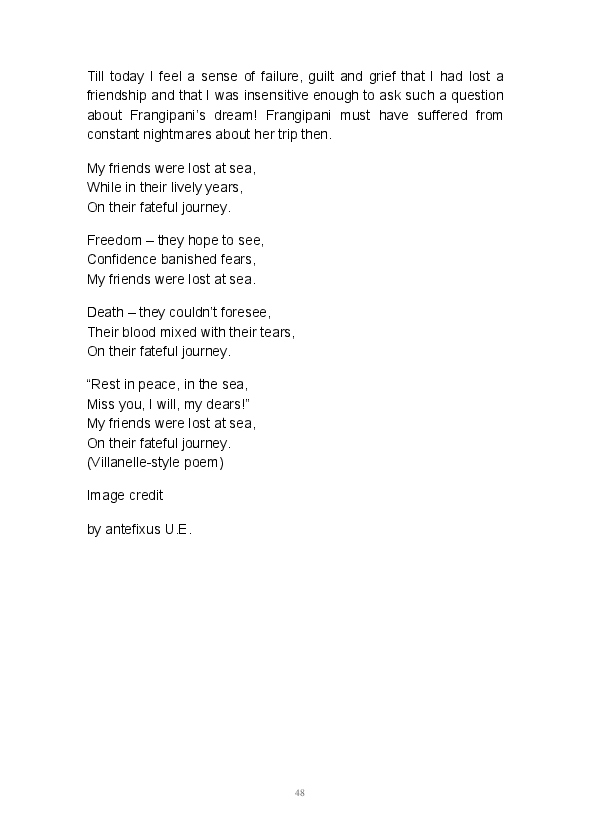 Till today I feel a sense of failure, guilt and grief that I had lost a friendship and that I was insensitive enough to ask such a question about Frangipani's dream! Frangipani must have suffered from constant nightmares about her trip then.

My friends were lost at sea,
While in their lively years,
On their fateful journey.

Freedom – they hope to see,
Confidence banished fears,
My friends were lost at sea.

Death – they couldn't foresee,
Their blood mixed with their tears,
On their fateful journey.

"Rest in peace, in the sea,
Miss you, I will, my dears!"
My friends were lost at sea,
On their fateful journey.
(Villanelle-style poem)

Image credit

by antefixus U.E.

48